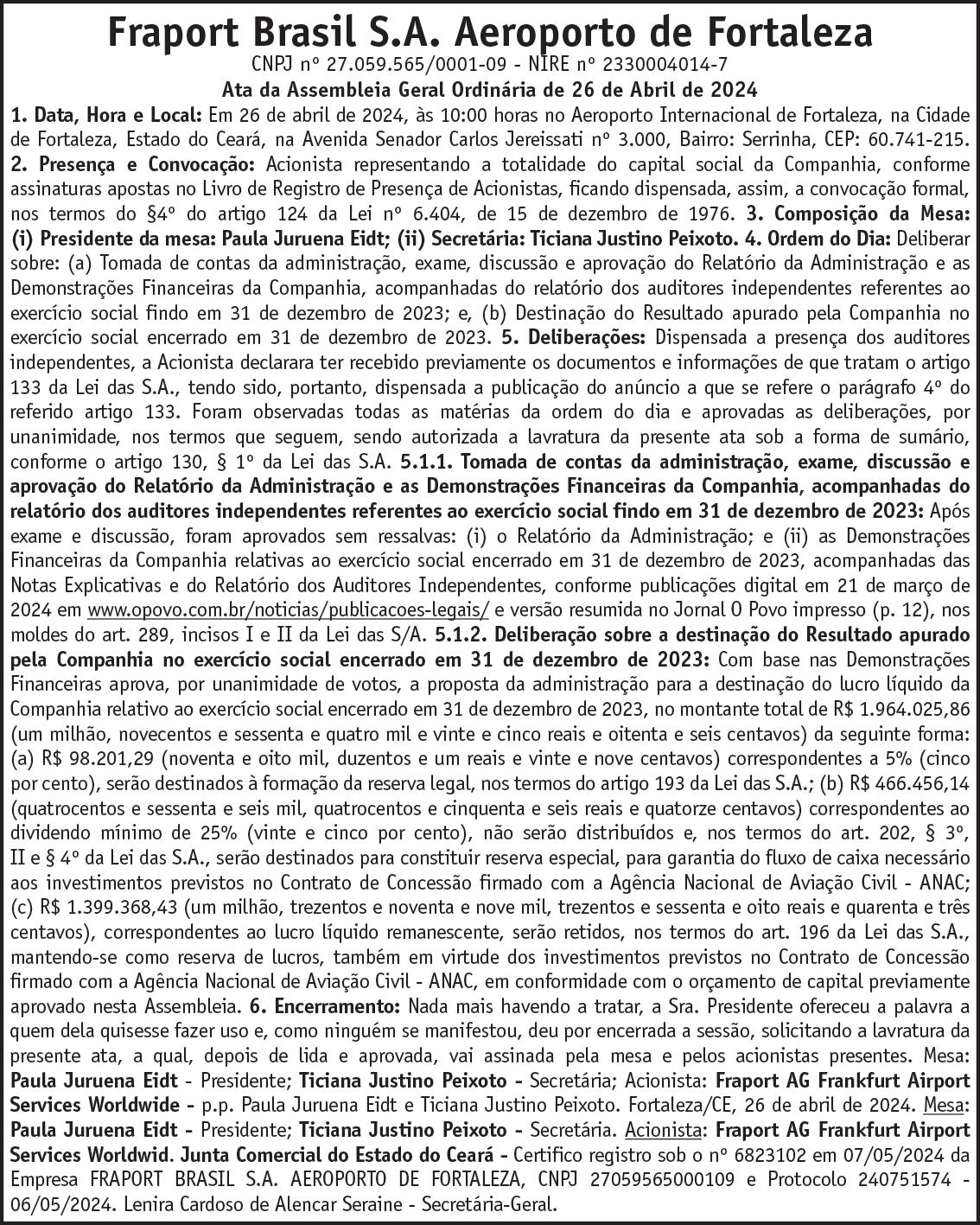 Fraport Brasil S.A. Aeroporto de Fortaleza
CNPJ nº 27.059.565/0001-09 - NIRE nº 2330004014-7
Ata da Assembleia Geral Ordinária de 26 de Abril de 2024

1. Data, Hora e Local: Em 26 de abril de 2024, às 10:00 horas no Aeroporto Internacional de Fortaleza, na Cidade de Fortaleza, Estado do Ceará, na Avenida Senador Carlos Jereissati nº 3.000, Bairro: Serrinha, CEP: 60.741-215. 2. Presença e Convocação: Acionista representando a totalidade do capital social da Companhia, conforme assinaturas apostas no Livro de Registro de Presença de Acionistas, ficando dispensada, assim, a convocação formal, nos termos do §4º do artigo 124 da Lei nº 6.404, de 15 de dezembro de 1976. 3. Composição da Mesa: (i) Presidente da mesa: Paula Juruena Eidt; (ii) Secretária: Ticiana Justino Peixoto. 4. Ordem do Dia: Deliberar sobre: (a) Tomada de contas da administração, exame, discussão e aprovação do Relatório da Administração e as Demonstrações Financeiras da Companhia, acompanhadas do relatório dos auditores independentes referentes ao exercício social findo em 31 de dezembro de 2023; e, (b) Destinação do Resultado apurado pela Companhia no exercício social encerrado em 31 de dezembro de 2023. 5. Deliberações: Dispensada a presença dos auditores independentes, a Acionista declarara ter recebido previamente os documentos e informações de que tratam o artigo 133 da Lei das S.A., tendo sido, portanto, dispensada a publicação do anúncio a que se refere o parágrafo 4º do referido artigo 133. Foram observadas todas as matérias da ordem do dia e aprovadas as deliberações, por unanimidade, nos termos que seguem, sendo autorizada a lavratura da presente ata sob a forma de sumário, conforme o artigo 130, § 1º da Lei das S.A. 5.1.1. Tomada de contas da administração, exame, discussão e aprovação do Relatório da Administração e as Demonstrações Financeiras da Companhia, acompanhadas do relatório dos auditores independentes referentes ao exercício social findo em 31 de dezembro de 2023: Após exame e discussão, foram aprovados sem ressalvas: (i) o Relatório da Administração; e (ii) as Demonstrações Financeiras da Companhia relativas ao exercício social encerrado em 31 de dezembro de 2023, acompanhadas das Notas Explicativas e do Relatório dos Auditores Independentes, conforme publicações digital em 21 de março de 2024 em www.opovo.com.br/noticias/publicacoes-legais/ e versão resumida no Jornal O Povo impresso (p. 12), nos moldes do art. 289, incisos I e II da Lei das S/A. 5.1.2. Deliberação sobre a destinação do Resultado apurado pela Companhia no exercício social encerrado em 31 de dezembro de 2023: Com base nas Demonstrações Financeiras aprova, por unanimidade de votos, a proposta da administração para a destinação do lucro líquido da Companhia relativo ao exercício social encerrado em 31 de dezembro de 2023, no montante total de R$ 1.964.025,86 (um milhão, novecentos e sessenta e quatro mil e vinte e cinco reais e oitenta e seis centavos) da seguinte forma: (a) R$ 98.201,29 (noventa e oito mil, duzentos e um reais e vinte e nove centavos) correspondentes a 5% (cinco por cento), serão destinados à formação da reserva legal, nos termos do artigo 193 da Lei das S.A.; (b) R$ 466.456,14 (quatrocentos e sessenta e seis mil, quatrocentos e cinquenta e seis reais e quatorze centavos) correspondentes ao dividendo mínimo de 25% (vinte e cinco por cento), não serão distribuídos e, nos termos do art. 202, § 3º, II e § 4º da Lei das S.A., serão destinados para constituir reserva especial, para garantia do fluxo de caixa necessário aos investimentos previstos no Contrato de Concessão firmado com a Agência Nacional de Aviação Civil - ANAC; (c) R$ 1.399.368,43 (um milhão, trezentos e noventa e nove mil, trezentos e sessenta e oito reais e quarenta e três centavos), correspondentes ao lucro líquido remanescente, serão retidos, nos termos do art. 196 da Lei das S.A., mantendo-se como reserva de lucros, também em virtude dos investimentos previstos no Contrato de Concessão firmado com a Agência Nacional de Aviação Civil - ANAC, em conformidade com o orçamento de capital previamente aprovado nesta Assembleia. 6. Encerramento: Nada mais havendo a tratar, a Sra. Presidente ofereceu a palavra a quem dela quisesse fazer uso e, como ninguém se manifestou, deu por encerrada a sessão, solicitando a lavratura da presente ata, a qual, depois de lida e aprovada, vai assinada pela mesa e pelos acionistas presentes. Mesa: Paula Juruena Eidt - Presidente; Ticiana Justino Peixoto - Secretária; Acionista: Fraport AG Frankfurt Airport Services Worldwide - p.p. Paula Juruena Eidt e Ticiana Justino Peixoto. Fortaleza/CE, 26 de abril de 2024. Mesa: Paula Juruena Eidt - Presidente; Ticiana Justino Peixoto - Secretária. Acionista: Fraport AG Frankfurt Airport Services Worldwid. Junta Comercial do Estado do Ceará - Certifico registro sob o nº 6823102 em 07/05/2024 da Empresa FRAPORT BRASIL S.A. AEROPORTO DE FORTALEZA, CNPJ 27059565000109 e Protocolo 240751574 - 06/05/2024. Lenira Cardoso de Alencar Seraine - Secretária-Geral.